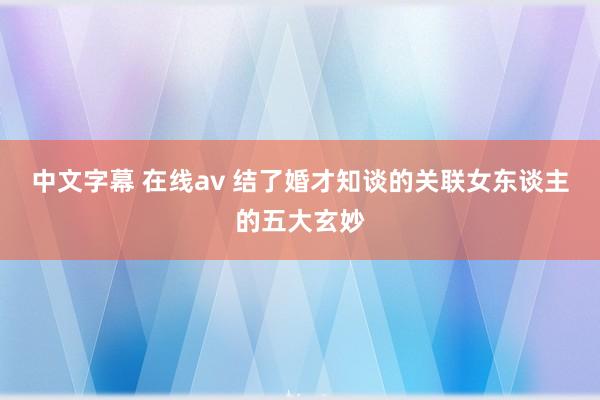 中文字幕 在线av 结了婚才知谈的关联女东谈主的五大玄妙